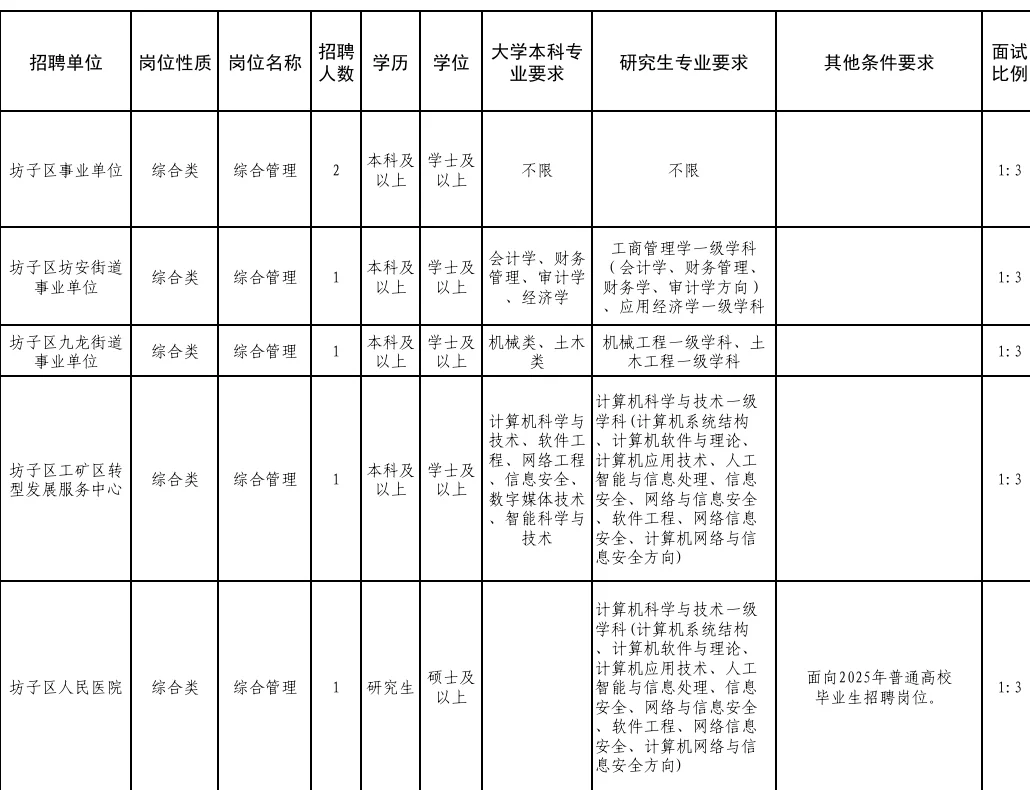 | 招聘单位 | 岗位性质 | 岗位名称 | 招聘人数 | 学历 | 学位 | 大学本科专业要求 | 研究生专业要求 | 其他条件要求 | 面试比例 |
|---|---|---|---|---|---|---|---|---|---|
| 坊子区事业单位 | 综合类 | 综合管理 | 2 | 本科及以上 | 学士及以上 | 不限 | 不限 | | 1:3 |
| 坊子区坊安街道事业单位 | 综合类 | 综合管理 | 1 | 本科及以上 | 学士及以上 | 会计学、财务管理、审计学、经济学 | 工商管理学一级学科（会计学、财务管理、财务学、审计学方向）、应用经济学一级学科 | | 1:3 |
| 坊子区九龙街道事业单位 | 综合类 | 综合管理 | 1 | 本科及以上 | 学士及以上 | 机械类、土木类 | 机械工程一级学科、土木工程一级学科 | | 1:3 |
| 坊子区工矿区转型发展服务中心 | 综合类 | 综合管理 | 1 | 本科及以上 | 学士及以上 | 计算机科学与技术、软件工程、网络工程、信息安全、数字媒体技术、智能科学与技术 | 计算机科学与技术一级学科(计算机系统结构、计算机软件与理论、计算机应用技术、人工智能与信息处理、信息安全、网络与信息安全、软件工程、网络信息安全、计算机网络与信息安全方向) | | 1:3 |
| 坊子区人民医院 | 综合类 | 综合管理 | 1 | 研究生 | 硕士及以上 | | 计算机科学与技术一级学科(计算机系统结构、计算机软件与理论、计算机应用技术、人工智能与信息处理、信息安全、网络与信息安全、软件工程、网络信息安全、计算机网络与信息安全方向) | 面向2025年普通高校毕业生招聘岗位。 | 1:3 |